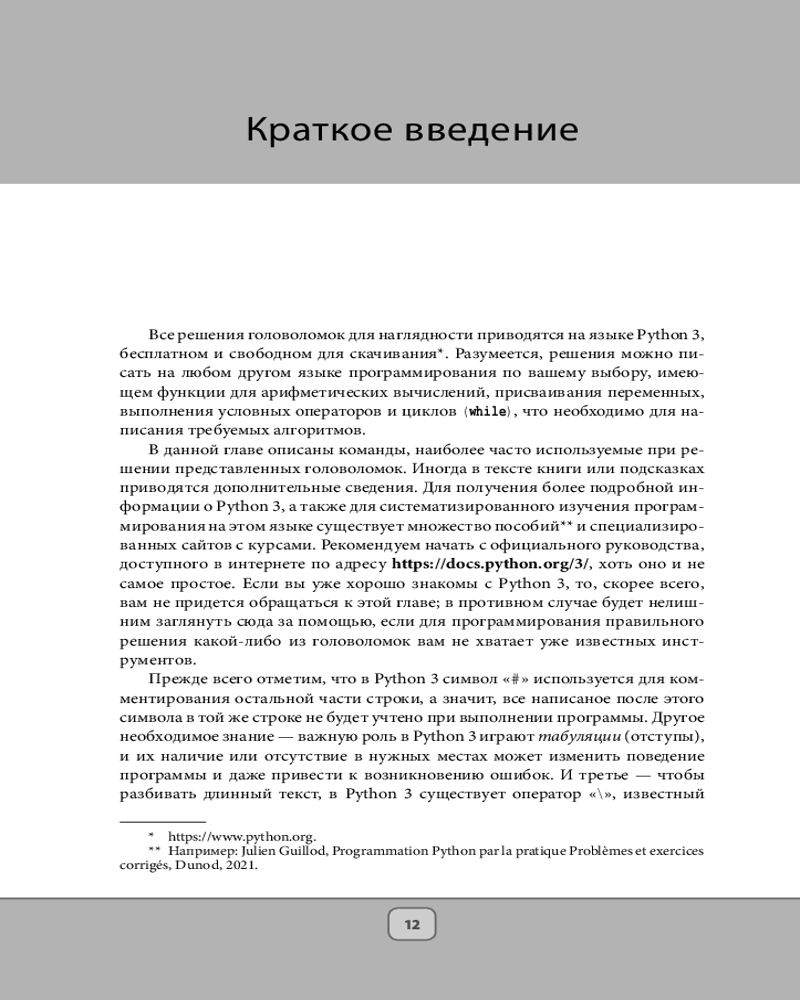 Краткое введение

Все решения головоломок для наглядности приводятся на языке Python 3, бесплатном и свободном для скачивания*. Разумеется, решения можно писать на любом другом языке программирования по вашему выбору, имеющем функции для арифметических вычислений, присваивания переменных, выполнения условных операторов и циклов (while), что необходимо для написания требуемых алгоритмов.

В данной главе описаны команды, наиболее часто используемые при решении представленных головоломок. Иногда в тексте книги или подсказках приводятся дополнительные сведения. Для получения более подробной информации о Python 3, а также для систематизированного изучения программирования на этом языке существует множество пособий** и специализированных сайтов с курсами. Рекомендуем начать с официального руководства, доступного в интернете по адресу https://docs.python.org/3/, хоть оно и не самое простое. Если вы уже хорошо знакомы с Python 3, то, скорее всего, вам не придется обращаться к этой главе; в противном случае будет нелишним заглянуть сюда за помощью, если для программирования правильного решения какой-либо из головоломок вам не хватает уже известных инструментов.

Прежде всего отметим, что в Python 3 символ «#» используется для комментирования остальной части строки, а значит, все написаное после этого символа в той же строке не будет учтено при выполнении программы. Другое необходимое знание — важную роль в Python 3 играют табуляции (отступы), и их наличие или отсутствие в нужных местах может изменить поведение программы и даже привести к возникновению ошибок. И третье — чтобы разбивать длинный текст, в Python 3 существует оператор «\», известный

* https://www.python.org.
** Например: Julien Guillod, Programmation Python par la pratique Problèmes et exercices corrigés, Dunod, 2021.

12